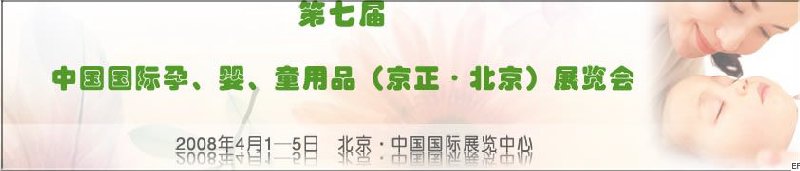 第七届

中国国际孕、婴、童用品（京正·北京）展览会

2008年4月1—5日 北京·中国国际展览中心